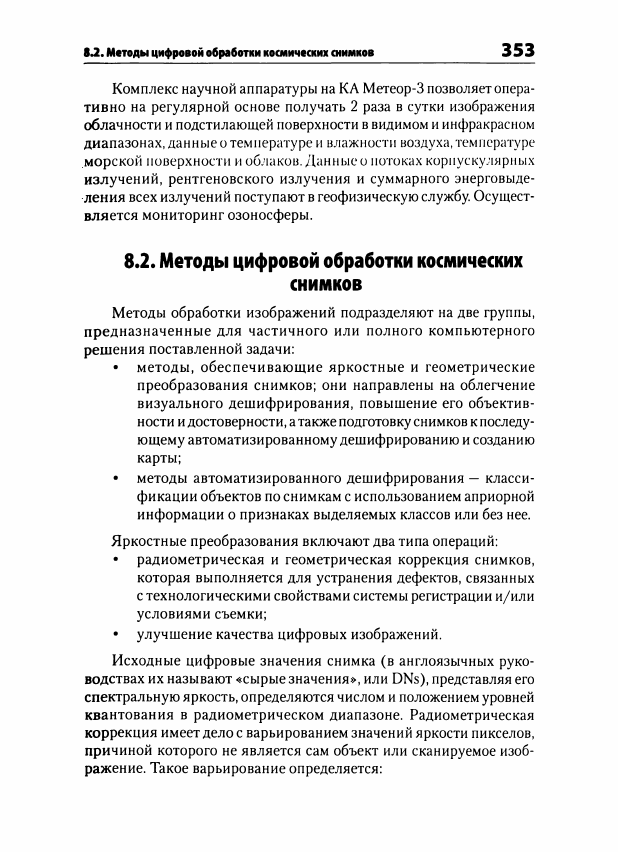 8.2. Методы цифровой обработки космических снимков 353

Комплекс научной аппаратуры на КА Метеор-3 позволяет оперативно на регулярной основе получать 2 раза в сутки изображения облачности и подстилающей поверхности в видимом и инфракрасном диапазонах, данные о температуре и влажности воздуха, температуре морской поверхности и облаков. Данные о потоках корпускулярных излучений, рентгеновского излучения и суммарного энерговыделения всех излучений поступают в геофизическую службу. Осуществляется мониторинг озоносферы.

8.2. Методы цифровой обработки космических снимков

Методы обработки изображений подразделяют на две группы, предназначенные для частичного или полного компьютерного решения поставленной задачи:

• методы, обеспечивающие яркостные и геометрические преобразования снимков; они направлены на облегчение визуального дешифрирования, повышение его объективности и достоверности, а также подготовку снимков к последующему автоматизированному дешифрированию и созданию карты;
• методы автоматизированного дешифрирования — классификации объектов по снимкам с использованием априорной информации о признаках выделяемых классов или без нее.

Яркостные преобразования включают два типа операций:
• радиометрическая и геометрическая коррекция снимков, которая выполняется для устранения дефектов, связанных с технологическими свойствами системы регистрации и/или условиями съемки;
• улучшение качества цифровых изображений.

Исходные цифровые значения снимка (в англоязычных руководствах их называют «сырые значения», или DNs), представляя его спектральную яркость, определяются числом и положением уровней квантования в радиометрическом диапазоне. Радиометрическая коррекция имеет дело с варьированием значений яркости пикселов, причиной которого не является сам объект или сканируемое изображение. Такое варьирование определяется: